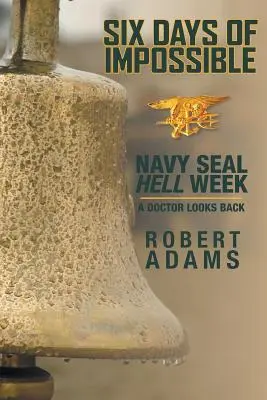 SIX DAYS OF IMPOSSIBLE

NAVY SEAL HELL WEEK

A DOCTOR LOOKS BACK

ROBERT ADAMS